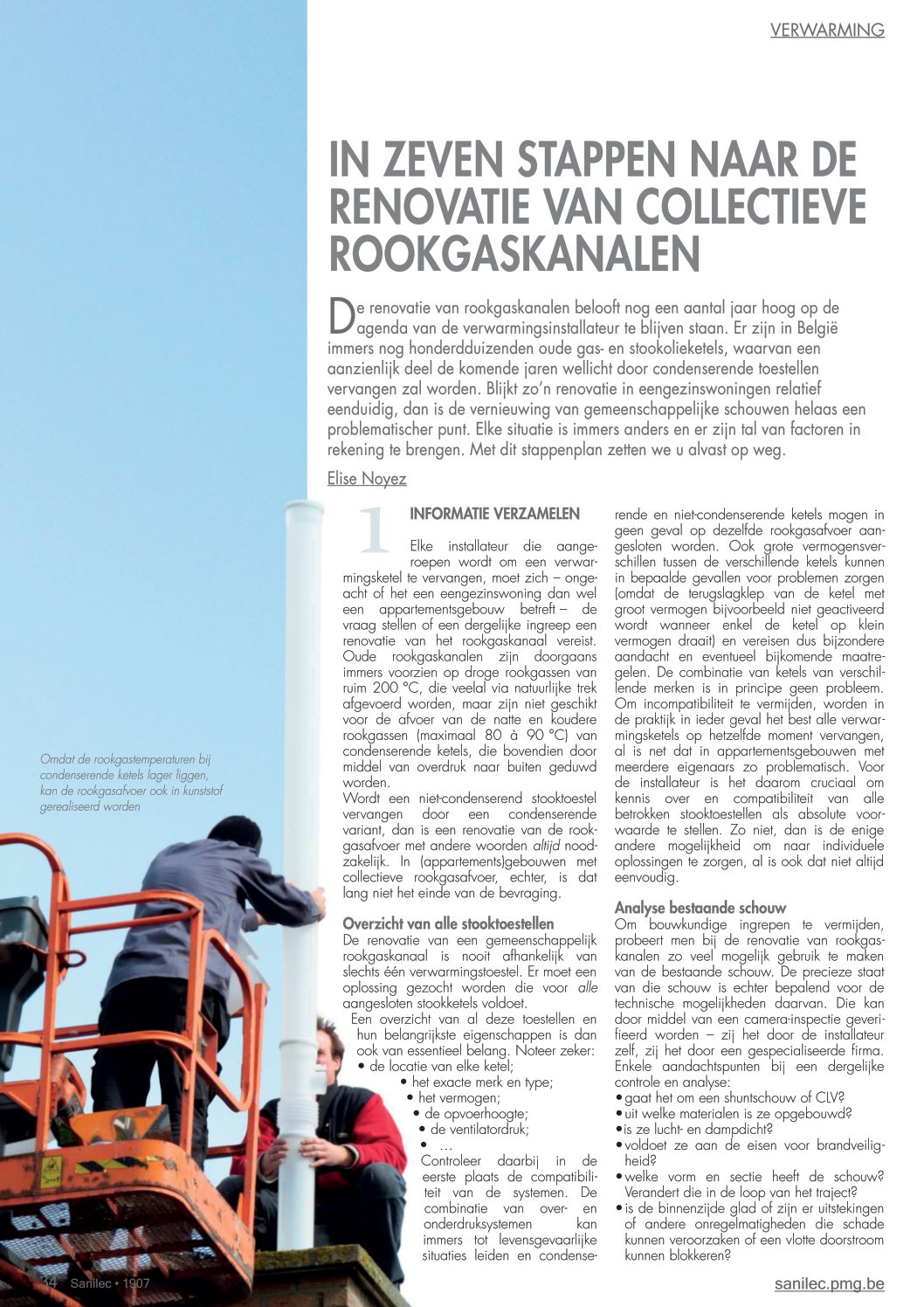 VERWARMING

IN ZEVEN STAPPEN NAAR DE RENOVATIE VAN COLLECTIEVE ROOKGASKANALEN

De renovatie van rookgaskanalen belooft nog een aantal jaar hoog op de agenda van de verwarmingsinstallateur te blijven staan. Er zijn in België immers nog honderdduizenden oude gas- en stookolieketels, waarvan een aanzienlijk deel de komende jaren wellicht door condenserende toestellen vervangen zal worden. Blijkt zo'n renovatie in eengezinswoningen relatief eenduidig, dan is de vernieuwing van gemeenschappelijke schouwen helaas een problematischer punt. Elke situatie is immers anders en er zijn tal van factoren in rekening te brengen. Met dit stappenplan zetten we u alvast op weg.

Elise Noyez

Omdat de rookgastemperaturen bij condenserende ketels lager liggen, kan de rookgasafvoer ook in kunststof gerealiseerd worden

1 INFORMATIE VERZAMELEN

Elke installateur die aangeroepen wordt om een verwarmingsketel te vervangen, moet zich – ongeacht of het een eengezinswoning dan wel een appartementsgebouw betreft – de vraag stellen of een dergelijke ingreep een renovatie van het rookgaskanaal vereist. Oude rookgaskanalen zijn doorgaans immers voorzien op droge rookgassen van ruim 200 °C, die veelal via natuurlijke trek afgevoerd worden, maar zijn niet geschikt voor de afvoer van de natte en koudere rookgassen (maximaal 80 à 90 °C) van condenserende ketels, die bovendien door middel van overdruk naar buiten geduwd worden.
Wordt een niet-condenserend stooktoestel vervangen door een condenserende variant, dan is een renovatie van de rookgasafvoer met andere woorden altijd noodzakelijk. In (appartements)gebouwen met collectieve rookgasafvoer, echter, is dat lang niet het einde van de bevraging.

Overzicht van alle stooktoestellen
De renovatie van een gemeenschappelijk rookgaskanaal is nooit afhankelijk van slechts één verwarmingstoestel. Er moet een oplossing gezocht worden die voor alle aangesloten stookketels voldoet.
Een overzicht van al deze toestellen en hun belangrijkste eigenschappen is dan ook van essentieel belang. Noteer zeker:
• de locatie van elke ketel;
• het exacte merk en type;
• het vermogen;
• de opvoerhoogte;
• de ventilatordruk;
• …
Controleer daarbij in de eerste plaats de compatibiliteit van de systemen. De combinatie van over- en onderdruksystemen kan immers tot levensgevaarlijke situaties leiden en condenserende en niet-condenserende ketels mogen in geen geval op dezelfde rookgasafvoer aangesloten worden. Ook grote vermogensverschillen tussen de verschillende ketels kunnen in bepaalde gevallen voor problemen zorgen (omdat de terugslagklep van de ketel met groot vermogen bijvoorbeeld niet geactiveerd wordt wanneer enkel de ketel op klein vermogen draait) en vereisen dus bijzondere aandacht en eventueel bijkomende maatregelen. De combinatie van ketels van verschillende merken is in principe geen probleem. Om incompatibiliteit te vermijden, worden in de praktijk in ieder geval het best alle verwarmingsketels op hetzelfde moment vervangen, al is net dat in appartementsgebouwen met meerdere eigenaars zo problematisch. Voor de installateur is het daarom cruciaal om kennis over en compatibiliteit van alle betrokken stooktoestellen als absolute voorwaarde te stellen. Zo niet, dan is de enige andere mogelijkheid om naar individuele oplossingen te zorgen, al is ook dat niet altijd eenvoudig.

Analyse bestaande schouw
Om bouwkundige ingrepen te vermijden, probeert men bij de renovatie van rookgaskanalen zo veel mogelijk gebruik te maken van de bestaande schouw. De precieze staat van die schouw is echter bepalend voor de technische mogelijkheden daarvan. Die kan door middel van een camera-inspectie geverifieerd worden – zij het door de installateur zelf, zij het door een gespecialiseerde firma. Enkele aandachtspunten bij een dergelijke controle en analyse:
• gaat het om een shuntschouw of CLV?
• uit welke materialen is ze opgebouwd?
• is ze lucht- en dampdicht?
• voldoet ze aan de eisen voor brandveiligheid?
• welke vorm en sectie heeft de schouw? Verandert die in de loop van het traject?
• is de binnenzijde glad of zijn er uitstekingen of andere onregelmatigheden die schade kunnen veroorzaken of een vlotte doorstroom kunnen blokkeren?

34 Sanilec • 1907

sanilec.pmg.be